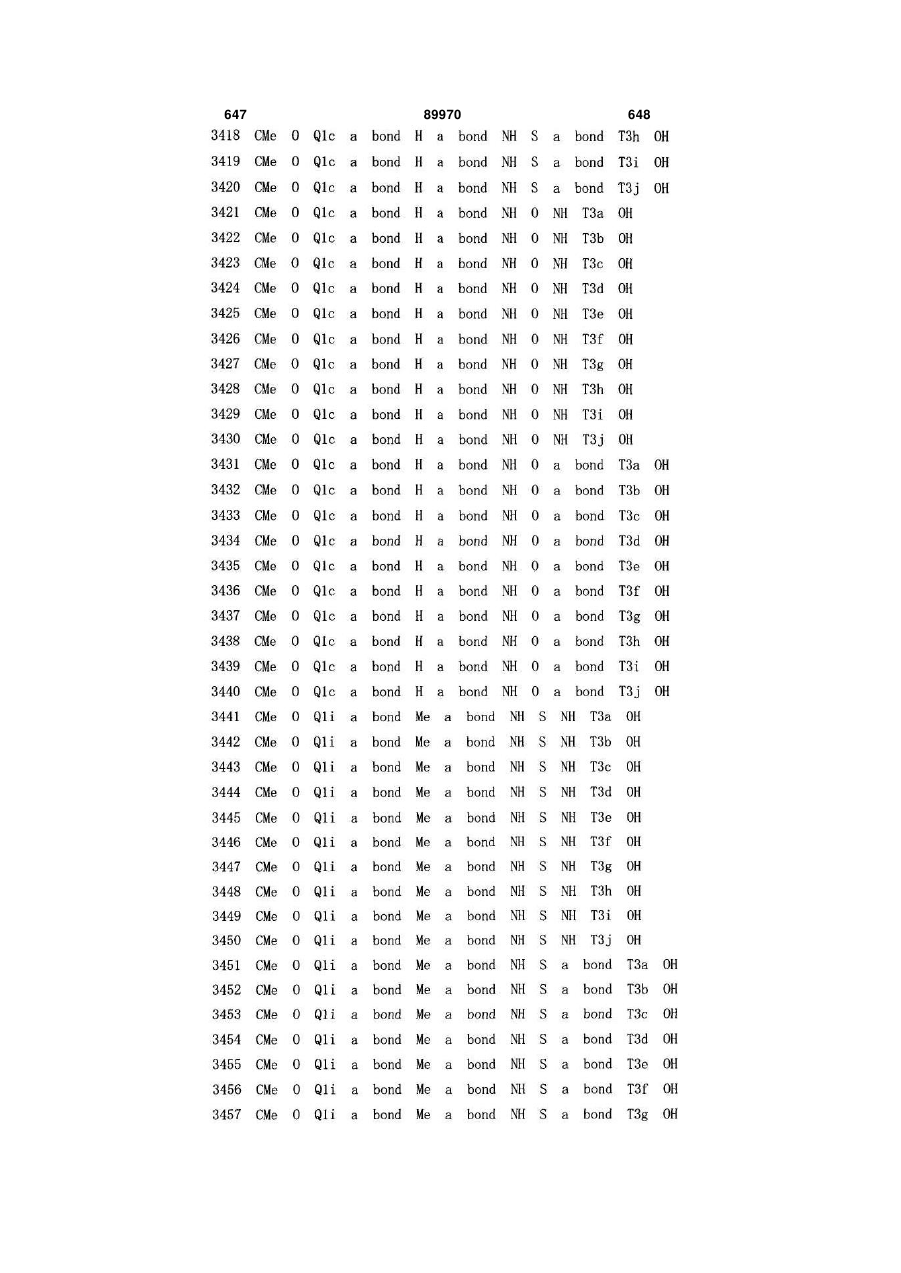 647 89970 648

3418 CMe O Q1c a bond H a bond NH S a bond T3h OH
3419 CMe O Q1c a bond H a bond NH S a bond T3i OH
3420 CMe O Q1c a bond H a bond NH S a bond T3j OH
3421 CMe O Q1c a bond H a bond NH O NH T3a OH
3422 CMe O Q1c a bond H a bond NH O NH T3b OH
3423 CMe O Q1c a bond H a bond NH O NH T3c OH
3424 CMe O Q1c a bond H a bond NH O NH T3d OH
3425 CMe O Q1c a bond H a bond NH O NH T3e OH
3426 CMe O Q1c a bond H a bond NH O NH T3f OH
3427 CMe O Q1c a bond H a bond NH O NH T3g OH
3428 CMe O Q1c a bond H a bond NH O NH T3h OH
3429 CMe O Q1c a bond H a bond NH O NH T3i OH
3430 CMe O Q1c a bond H a bond NH O NH T3j OH
3431 CMe O Q1c a bond H a bond NH O a bond T3a OH
3432 CMe O Q1c a bond H a bond NH O a bond T3b OH
3433 CMe O Q1c a bond H a bond NH O a bond T3c OH
3434 CMe O Q1c a bond H a bond NH O a bond T3d OH
3435 CMe O Q1c a bond H a bond NH O a bond T3e OH
3436 CMe O Q1c a bond H a bond NH O a bond T3f OH
3437 CMe O Q1c a bond H a bond NH O a bond T3g OH
3438 CMe O Q1c a bond H a bond NH O a bond T3h OH
3439 CMe O Q1c a bond H a bond NH O a bond T3i OH
3440 CMe O Q1c a bond H a bond NH O a bond T3j OH
3441 CMe O Q1i a bond Me a bond NH S NH T3a OH
3442 CMe O Q1i a bond Me a bond NH S NH T3b OH
3443 CMe O Q1i a bond Me a bond NH S NH T3c OH
3444 CMe O Q1i a bond Me a bond NH S NH T3d OH
3445 CMe O Q1i a bond Me a bond NH S NH T3e OH
3446 CMe O Q1i a bond Me a bond NH S NH T3f OH
3447 CMe O Q1i a bond Me a bond NH S NH T3g OH
3448 CMe O Q1i a bond Me a bond NH S NH T3h OH
3449 CMe O Q1i a bond Me a bond NH S NH T3i OH
3450 CMe O Q1i a bond Me a bond NH S NH T3j OH
3451 CMe O Q1i a bond Me a bond NH S a bond T3a OH
3452 CMe O Q1i a bond Me a bond NH S a bond T3b OH
3453 CMe O Q1i a bond Me a bond NH S a bond T3c OH
3454 CMe O Q1i a bond Me a bond NH S a bond T3d OH
3455 CMe O Q1i a bond Me a bond NH S a bond T3e OH
3456 CMe O Q1i a bond Me a bond NH S a bond T3f OH
3457 CMe O Q1i a bond Me a bond NH S a bond T3g OH